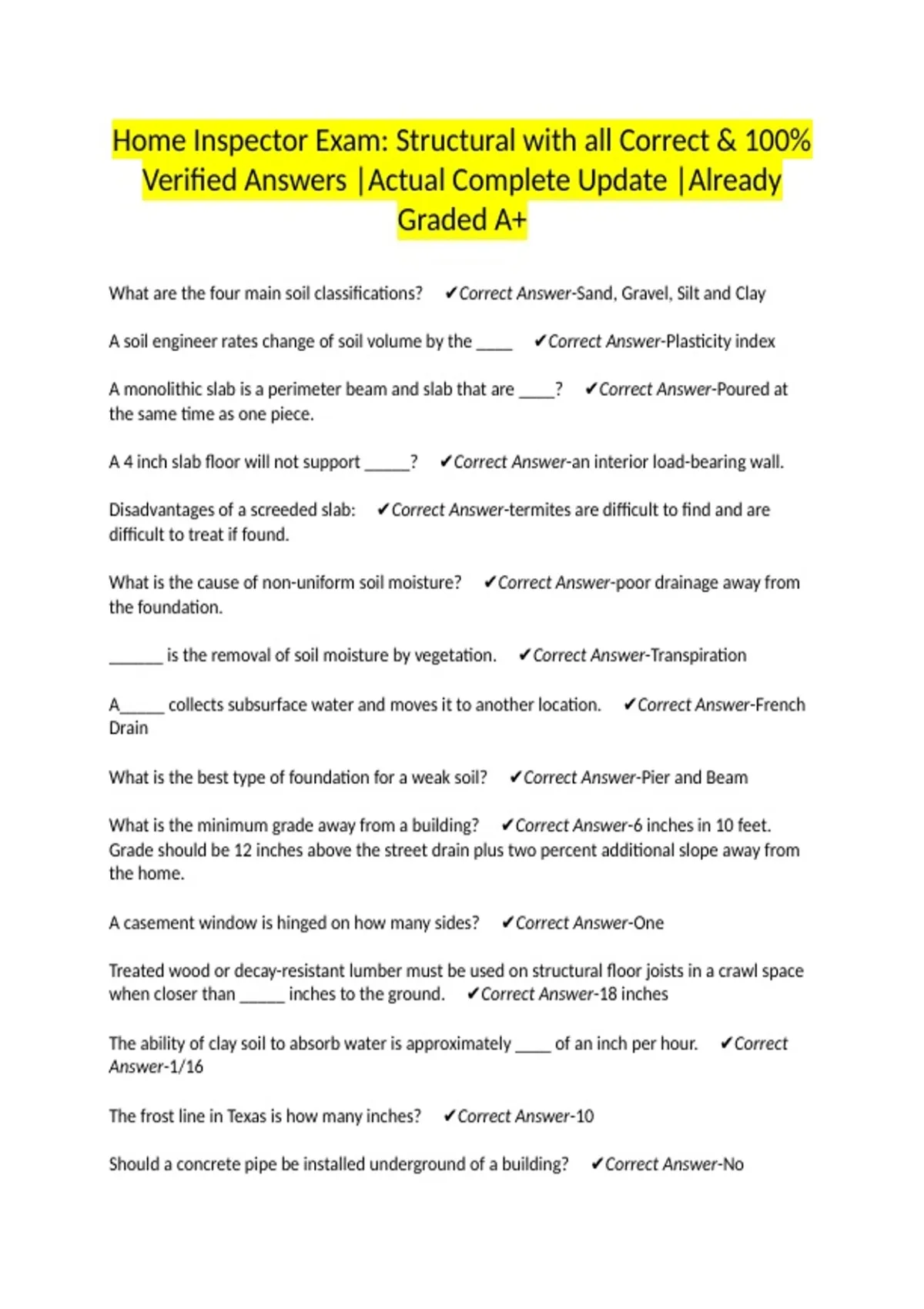 Home Inspector Exam: Structural with all Correct & 100% Verified Answers |Actual Complete Update |Already Graded A+

What are the four main soil classifications? ✔Correct Answer-Sand, Gravel, Silt and Clay

A soil engineer rates change of soil volume by the ____ ✔Correct Answer-Plasticity index

A monolithic slab is a perimeter beam and slab that are ____? ✔Correct Answer-Poured at the same time as one piece.

A 4 inch slab floor will not support _____? ✔Correct Answer-an interior load-bearing wall.

Disadvantages of a screeded slab: ✔Correct Answer-termites are difficult to find and are difficult to treat if found.

What is the cause of non-uniform soil moisture? ✔Correct Answer-poor drainage away from the foundation.

______ is the removal of soil moisture by vegetation. ✔Correct Answer-Transpiration

A_____ collects subsurface water and moves it to another location. ✔Correct Answer-French Drain

What is the best type of foundation for a weak soil? ✔Correct Answer-Pier and Beam

What is the minimum grade away from a building? ✔Correct Answer-6 inches in 10 feet. Grade should be 12 inches above the street drain plus two percent additional slope away from the home.

A casement window is hinged on how many sides? ✔Correct Answer-One

Treated wood or decay-resistant lumber must be used on structural floor joists in a crawl space when closer than _____ inches to the ground. ✔Correct Answer-18 inches

The ability of clay soil to absorb water is approximately ____ of an inch per hour. ✔Correct Answer-1/16

The frost line in Texas is how many inches? ✔Correct Answer-10

Should a concrete pipe be installed underground of a building? ✔Correct Answer-No